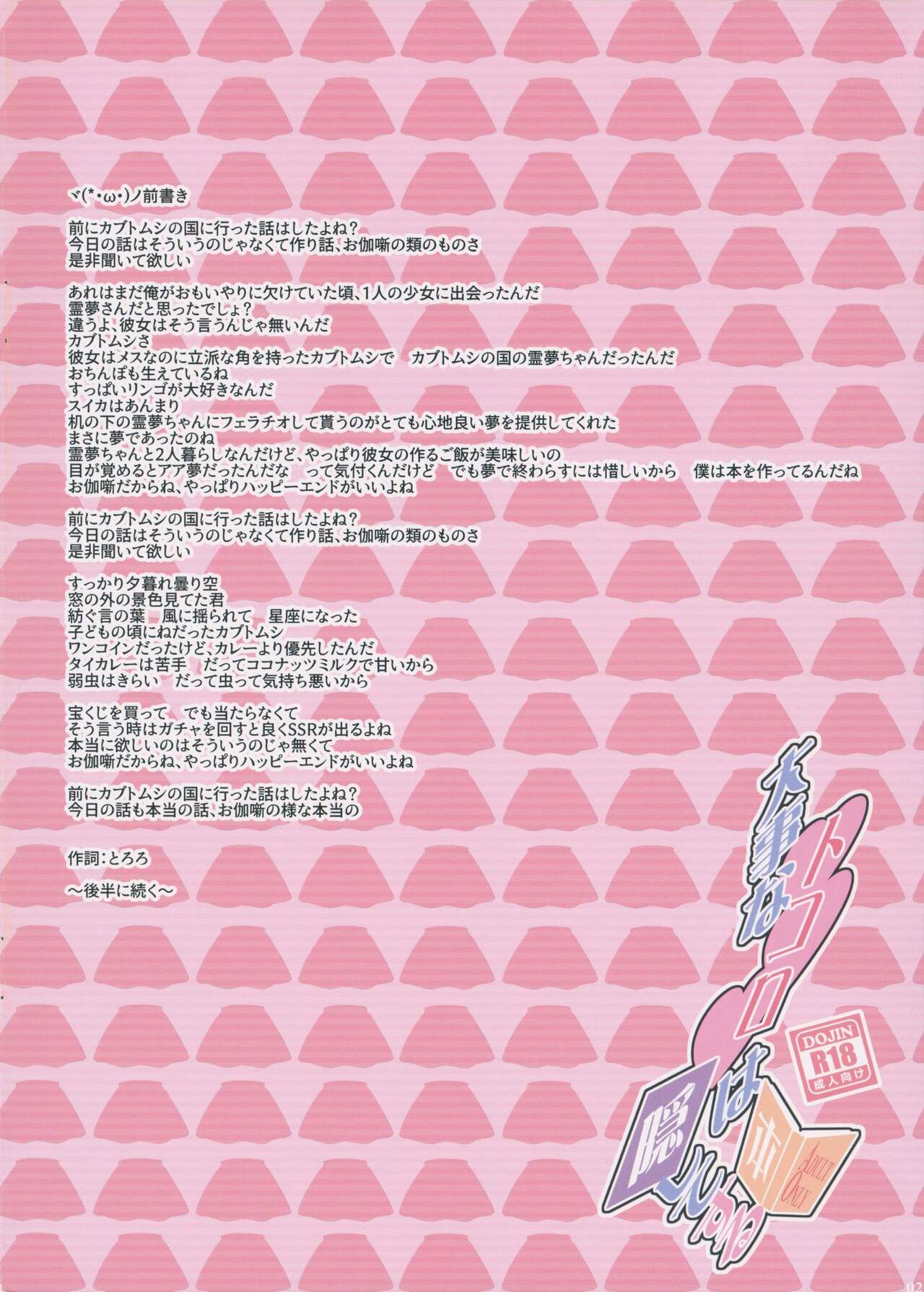 ヾ(*･ω･)ノ前書き

前にカブトムシの国に行った話はしたよね？
今日の話はそういうのじゃなくて作り話、お伽噺の類のものさ
是非聞いて欲しい

あれはまだ俺がおもいやりに欠けていた頃、1人の少女に出会ったんだ
霊夢さんだと思ったでしょ？
違うよ、彼女はそう言うんじゃ無いんだ
カブトムシさ
彼女はメスなのに立派な角を持ったカブトムシで　カブトムシの国の霊夢ちゃんだったんだ
おちんぽも生えているね
すっぱいリンゴが大好きなんだ
スイカはあんまり
机の下の霊夢ちゃんにフェラチオして貰うのがとても心地良い夢を提供してくれた
まさに夢であったのね
霊夢ちゃんと2人暮らしなんだけど、やっぱり彼女の作るご飯が美味しいの
目が覚めるとアア夢だったんだな　って気付くんだけど　でも夢で終わらすには惜しいから　僕は本を作ってるんだね
お伽噺だからね、やっぱりハッピーエンドがいいよね

前にカブトムシの国に行った話はしたよね？
今日の話はそういうのじゃなくて作り話、お伽噺の類のものさ
是非聞いて欲しい

すっかり夕暮れ曇り空
窓の外の景色見てた君
紡ぐ言の葉　風に揺られて　星座になった
子どもの頃にねだったカブトムシ
ワンコインだったけど、カレーより優先したんだ
タイカレーは苦手　だってココナッツミルクで甘いから
弱虫はきらい　だって虫って気持ち悪いから

宝くじを買って　でも当たらなくて
そう言う時はガチャを回すと良くSSRが出るよね
本当に欲しいのはそういうのじゃ無くて
お伽噺だからね、やっぱりハッピーエンドがいいよね

前にカブトムシの国に行った話はしたよね？
今日の話も本当の話、お伽噺の様な本当の

作詞：とろろ

～後半に続く～

大事なトコロは隠れてる

DOJIN
R18
成人向け

ADULT ONLY